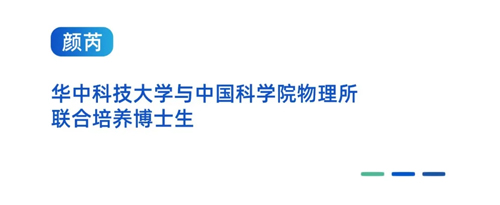 颜芮

华中科技大学与中国科学院物理所联合培养博士生